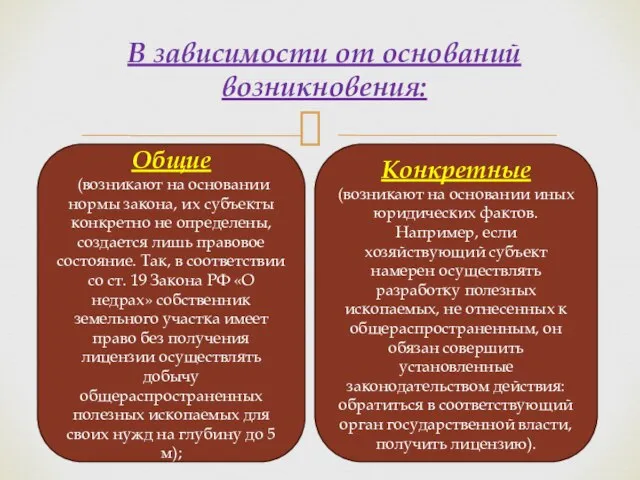 В зависимости от оснований возникновения:

Общие
(возникают на основании нормы закона, их субъекты конкретно не определены, создается лишь правовое состояние. Так, в соответствии со ст. 19 Закона РФ «О недрах» собственник земельного участка имеет право без получения лицензии осуществлять добычу общераспространенных полезных ископаемых для своих нужд на глубину до 5 м);

Конкретные
(возникают на основании иных юридических фактов. Например, если хозяйствующий субъект намерен осуществлять разработку полезных ископаемых, не отнесенных к общераспространенным, он обязан совершить установленные законодательством действия: обратиться в соответствующий орган государственной власти, получить лицензию).